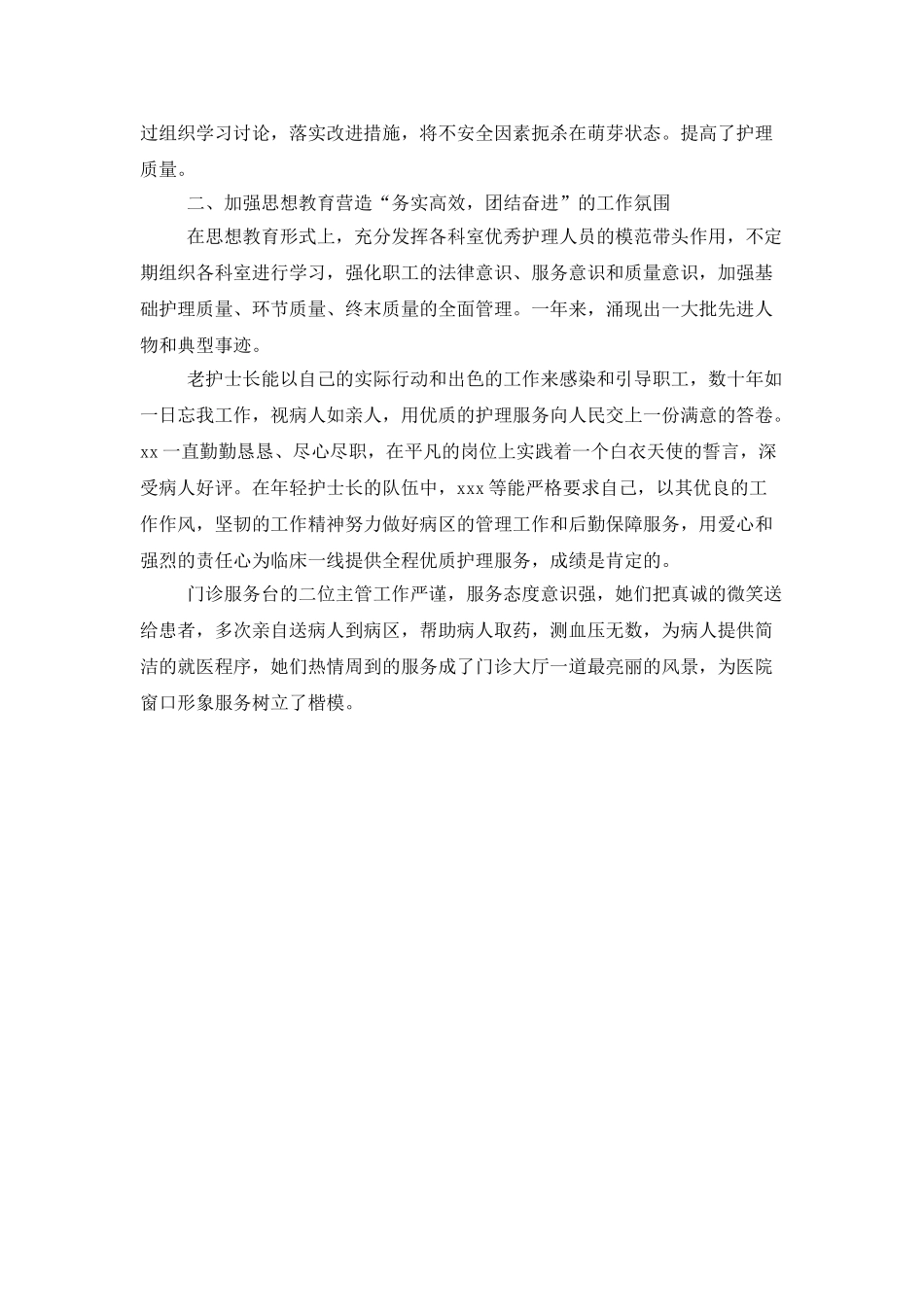 过组织学习讨论，落实改进措施，将不安全因素扼杀在萌芽状态。提高了护理质量。

二、加强思想教育营造“务实高效，团结奋进”的工作氛围

在思想教育形式上，充分发挥各科室优秀护理人员的模范带头作用，不定期组织各科室进行学习，强化职工的法律意识、服务意识和质量意识，加强基础护理质量、环节质量、终末质量的全面管理。一年来，涌现出一大批先进人物和典型事迹。

老护士长能以自己的实际行动和出色的工作来感染和引导职工，数十年如一日忘我工作，视病人如亲人，用优质的护理服务向人民交上一份满意的答卷。xx 一直勤勤恳恳、尽心尽职，在平凡的岗位上实践着一个白衣天使的誓言，深受病人好评。在年轻护士长的队伍中，xxx 等能严格要求自己，以其优良的工作作风，坚韧的工作精神努力做好病区的管理工作和后勤保障服务，用爱心和强烈的责任心为临床一线提供全程优质护理服务，成绩是肯定的。

门诊服务台的二位主管工作严谨，服务态度意识强，她们把真诚的微笑送给患者，多次亲自送病人到病区，帮助病人取药，测血压无数，为病人提供简洁的就医程序，她们热情周到的服务成了门诊大厅一道最亮丽的风景，为医院窗口形象服务树立了楷模。